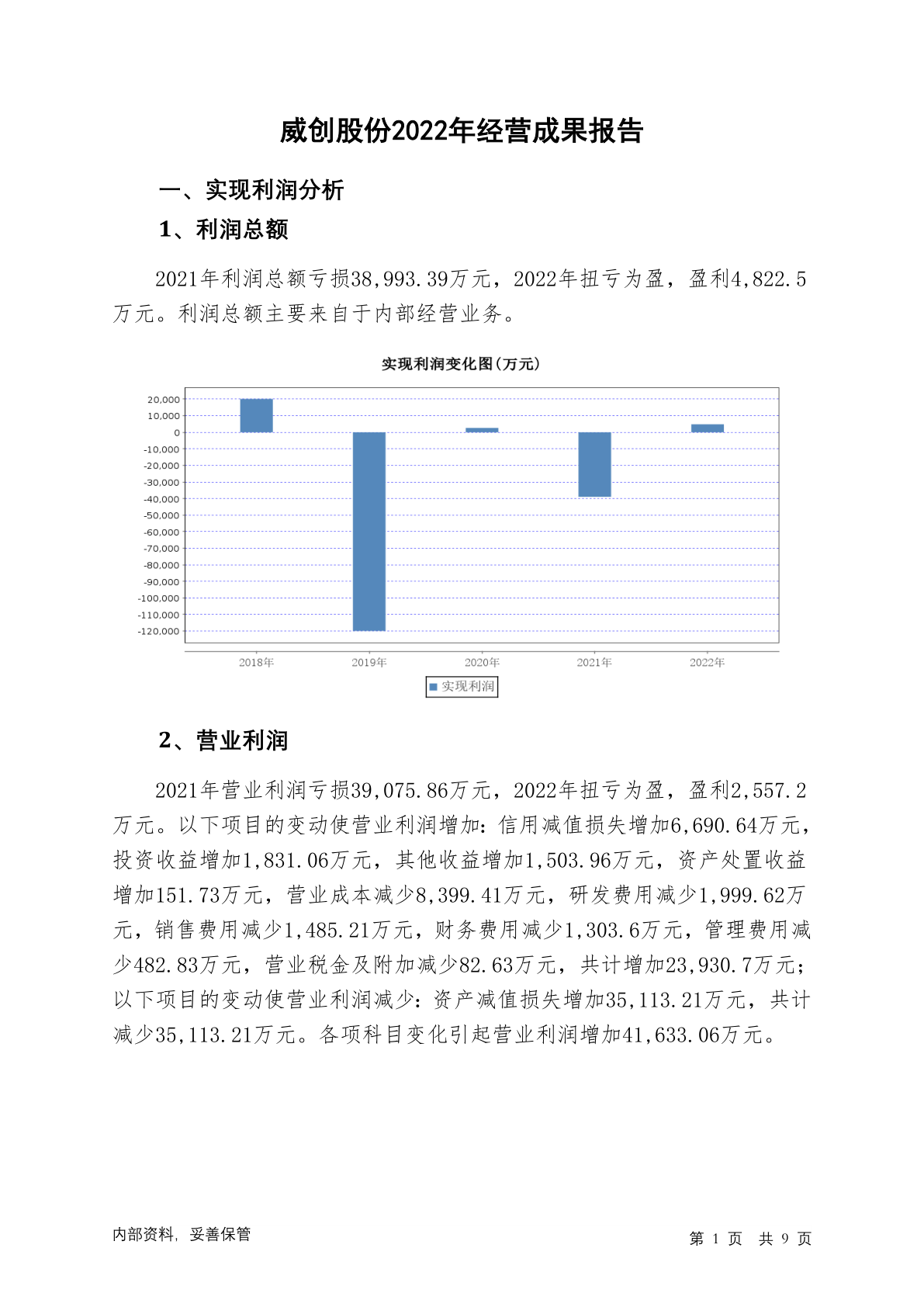 威创股份2022年经营成果报告

一、实现利润分析

1、利润总额

2021年利润总额亏损38,993.39万元，2022年扭亏为盈，盈利4,822.5万元。利润总额主要来自于内部经营业务。

实现利润变化图(万元)

20,000
10,000
0
-10,000
-20,000
-30,000
-40,000
-50,000
-60,000
-70,000
-80,000
-90,000
-100,000
-110,000
-120,000

2018年 2019年 2020年 2021年 2022年

实现利润

2、营业利润

2021年营业利润亏损39,075.86万元，2022年扭亏为盈，盈利2,557.2万元。以下项目的变动使营业利润增加：信用减值损失增加6,690.64万元，投资收益增加1,831.06万元，其他收益增加1,503.96万元，资产处置收益增加151.73万元，营业成本减少8,399.41万元，研发费用减少1,999.62万元，销售费用减少1,485.21万元，财务费用减少1,303.6万元，管理费用减少482.83万元，营业税金及附加减少82.63万元，共计增加23,930.7万元；以下项目的变动使营业利润减少：资产减值损失增加35,113.21万元，共计减少35,113.21万元。各项科目变化引起营业利润增加41,633.06万元。

内部资料，妥善保管

第 1 页 共 9 页